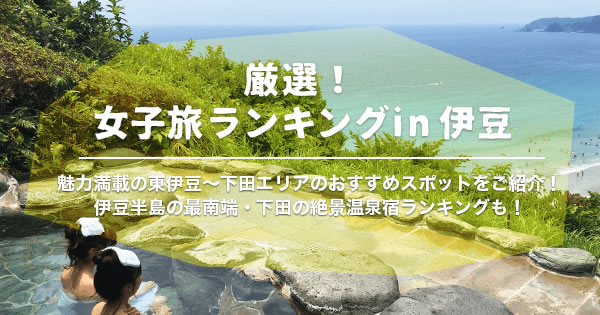 厳選！
女子旅ランキングin 伊豆

魅力満載の東伊豆〜下田エリアのおすすめスポットをご紹介！
伊豆半島の最南端・下田の絶景温泉宿ランキングも！